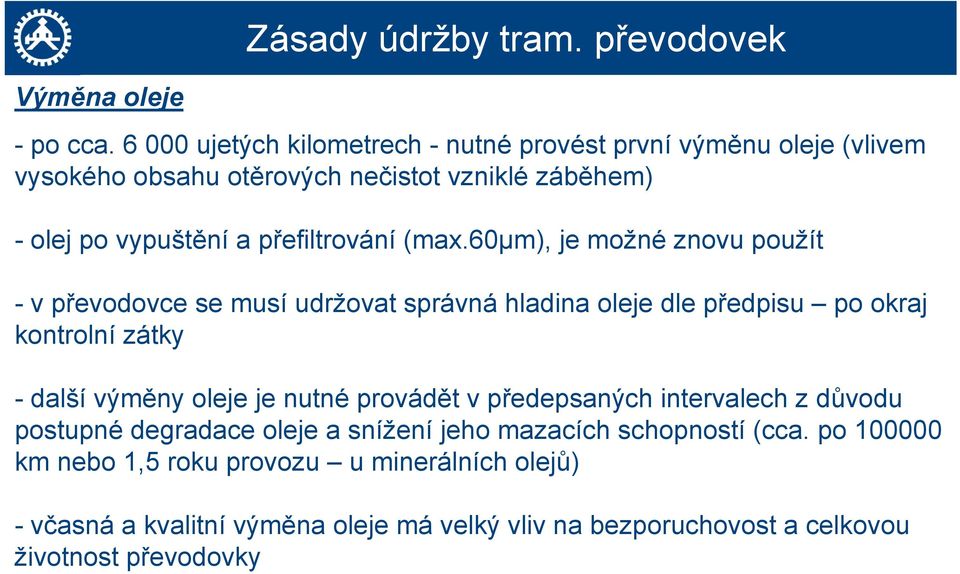 Zásady údržby tram. převodovek

Výměna oleje

- po cca. 6 000 ujetých kilometrech - nutné provést první výměnu oleje (vlivem vysokého obsahu otěrových nečistot vzniklé záběhem)

- olej po vypuštění a přefiltrování (max.60μm), je možné znovu použít

- v převodovce se musí udržovat správná hladina oleje dle předpisu – po okraj kontrolní zátky

- další výměny oleje je nutné provádět v předepsaných intervalech z důvodu postupné degradace oleje a snížení jeho mazacích schopností (cca. po 100000 km nebo 1,5 roku provozu – u minerálních olejů)

- včasná a kvalitní výměna oleje má velký vliv na bezporuchovost a celkovou životnost převodovky